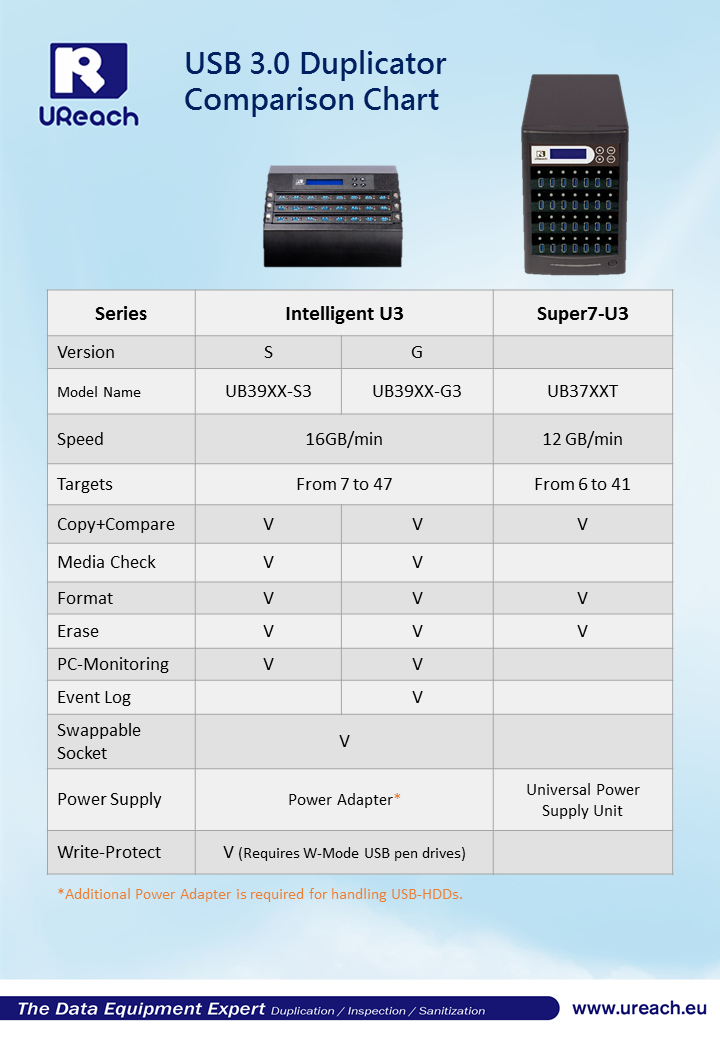 UReach

USB 3.0 Duplicator Comparison Chart

| Series | Intelligent U3 | | Super7-U3 |
|---|---|---|---|
| Version | S | G | |
| Model Name | UB39XX-S3 | UB39XX-G3 | UB37XXT |
| Speed | 16GB/min | | 12 GB/min |
| Targets | From 7 to 47 | | From 6 to 41 |
| Copy+Compare | V | V | V |
| Media Check | V | V | |
| Format | V | V | V |
| Erase | V | V | V |
| PC-Monitoring | V | V | |
| Event Log | | V | |
| Swappable Socket | V | | |
| Power Supply | Power Adapter* | | Universal Power Supply Unit |
| Write-Protect | V (Requires W-Mode USB pen drives) | | |

*Additional Power Adapter is required for handling USB-HDDs.

The Data Equipment Expert Duplication / Inspection / Sanitization

www.ureach.eu